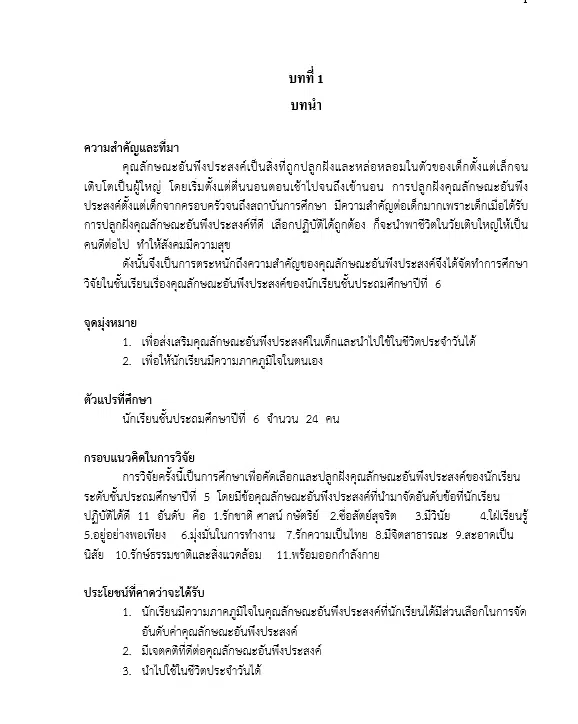 บทที่ 1
บทนำ

ความสำคัญและที่มา

คุณลักษณะอันพึงประสงค์เป็นสิ่งที่ถูกปลูกฝังและหล่อหลอมในตัวของเด็กตั้งแต่เล็กจนเติบโตเป็นผู้ใหญ่ โดยเริ่มตั้งแต่ตื่นนอนตอนเช้าไปจนถึงเข้านอน การปลูกฝังคุณลักษณะอันพึงประสงค์ตั้งแต่เด็กจากครอบครัวจนถึงสถาบันการศึกษา มีความสำคัญต่อเด็กมากเพราะเด็กเมื่อได้รับการปลูกฝังคุณลักษณะอันพึงประสงค์ที่ดี เลือกปฏิบัติได้ถูกต้อง ก็จะนำพาชีวิตในวัยเติบใหญ่ให้เป็นคนดีต่อไป ทำให้สังคมมีความสุข

ดังนั้นจึงเป็นการตระหนักถึงความสำคัญของคุณลักษณะอันพึงประสงค์จึงได้จัดทำการศึกษาวิจัยในชั้นเรียนเรื่องคุณลักษณะอันพึงประสงค์ของนักเรียนชั้นประถมศึกษาปีที่ 6

จุดมุ่งหมาย

1. เพื่อส่งเสริมคุณลักษณะอันพึงประสงค์ในเด็กและนำไปใช้ในชีวิตประจำวันได้
2. เพื่อให้นักเรียนมีความภาคภูมิใจในตนเอง

ตัวแปรที่ศึกษา

นักเรียนชั้นประถมศึกษาปีที่ 6 จำนวน 24 คน

กรอบแนวคิดในการวิจัย

การวิจัยครั้งนี้เป็นการศึกษาเพื่อคัดเลือกและปลูกฝังคุณลักษณะอันพึงประสงค์ของนักเรียนระดับชั้นประถมศึกษาปีที่ 5 โดยมีข้อคุณลักษณะอันพึงประสงค์ที่นำมาจัดอันดับข้อที่นักเรียนปฏิบัติได้ดี 11 อันดับ คือ 1.รักชาติ ศาสน์ กษัตริย์ 2.ซื่อสัตย์สุจริต 3.มีวินัย 4.ใฝ่เรียนรู้ 5.อยู่อย่างพอเพียง 6.มุ่งมั่นในการทำงาน 7.รักความเป็นไทย 8.มีจิตสาธารณะ 9.สะอาดเป็นนิสัย 10.รักษ์ธรรมชาติและสิ่งแวดล้อม 11.พร้อมออกกำลังกาย

ประโยชน์ที่คาดว่าจะได้รับ

1. นักเรียนมีความภาคภูมิใจในคุณลักษณะอันพึงประสงค์ที่นักเรียนได้มีส่วนเลือกในการจัดอันดับค่าคุณลักษณะอันพึงประสงค์
2. มีเจตคติที่ดีต่อคุณลักษณะอันพึงประสงค์
3. นำไปใช้ในชีวิตประจำวันได้